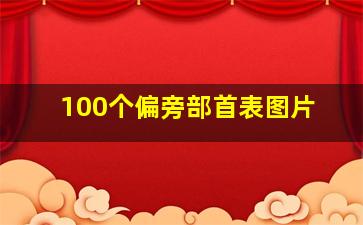 100个偏旁部首表图片